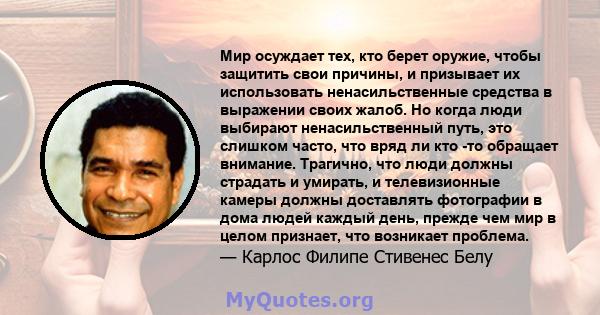 Мир осуждает тех, кто берет оружие, чтобы защитить свои причины, и призывает их использовать ненасильственные средства в выражении своих жалоб. Но когда люди выбирают ненасильственный путь, это слишком часто, что вряд ли кто -то обращает внимание. Трагично, что люди должны страдать и умирать, и телевизионные камеры должны доставлять фотографии в дома людей каждый день, прежде чем мир в целом признает, что возникает проблема.
— Карлос Филипе Стивенес Белу

MyQuotes.org